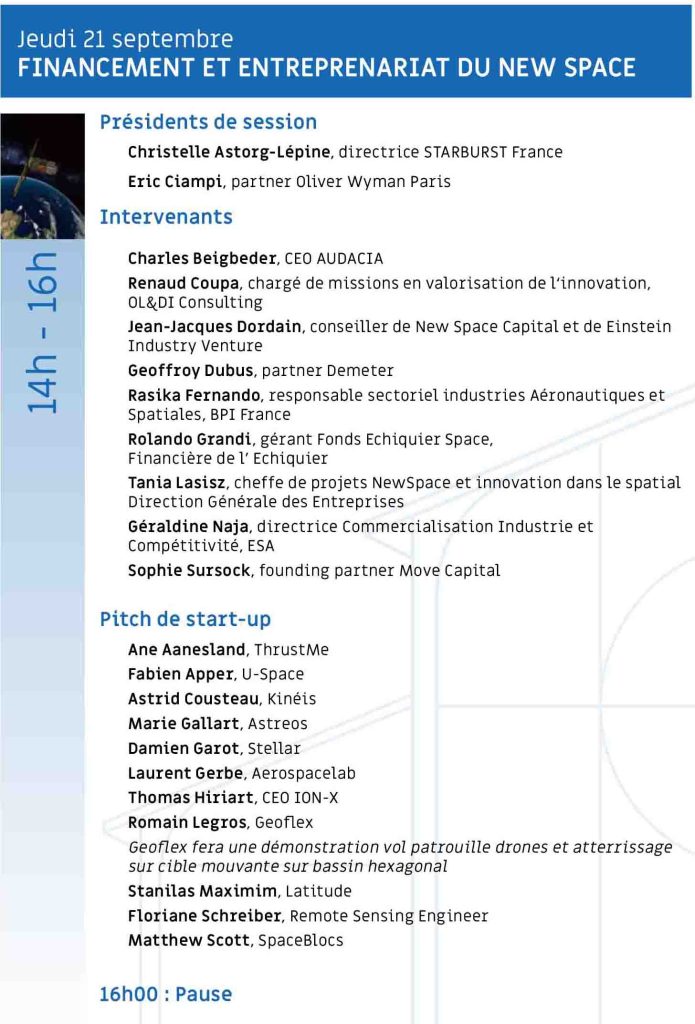 Jeudi 21 septembre
FINANCEMENT ET ENTREPRENARIAT DU NEW SPACE

14h - 16h

Présidents de session

Christelle Astorg-Lépine, directrice STARBURST France

Eric Ciampi, partner Oliver Wyman Paris

Intervenants

Charles Beigbeder, CEO AUDACIA

Renaud Coupa, chargé de missions en valorisation de l'innovation, OL&DI Consulting

Jean-Jacques Dordain, conseiller de New Space Capital et de Einstein Industry Venture

Geoffroy Dubus, partner Demeter

Rasika Fernando, responsable sectoriel industries Aéronautiques et Spatiales, BPI France

Rolando Grandi, gérant Fonds Echiquier Space, Financière de l' Echiquier

Tania Lasisz, cheffe de projets NewSpace et innovation dans le spatial Direction Générale des Entreprises

Géraldine Naja, directrice Commercialisation Industrie et Compétitivité, ESA

Sophie Sursock, founding partner Move Capital

Pitch de start-up

Ane Aanesland, ThrustMe

Fabien Apper, U-Space

Astrid Cousteau, Kinéis

Marie Gallart, Astreos

Damien Garot, Stellar

Laurent Gerbe, Aerospacelab

Thomas Hiriart, CEO ION-X

Romain Legros, Geoflex

Geoflex fera une démonstration vol patrouille drones et atterrissage sur cible mouvante sur bassin hexagonal

Stanilas Maximim, Latitude

Floriane Schreiber, Remote Sensing Engineer

Matthew Scott, SpaceBlocs

16h00 : Pause